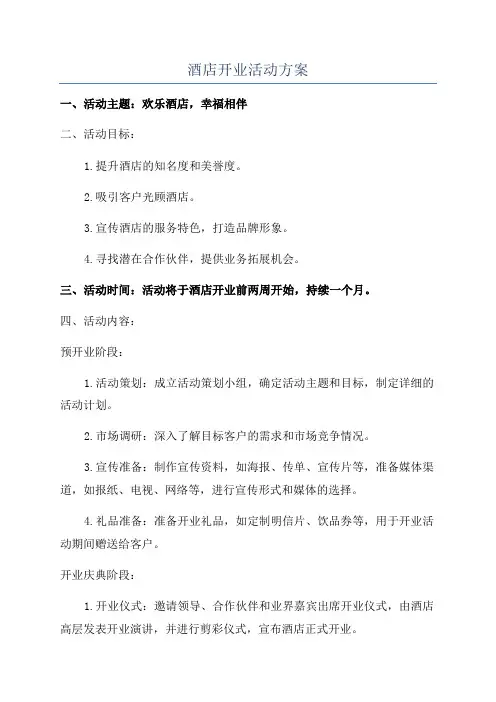 酒店开业活动方案

一、活动主题：欢乐酒店，幸福相伴

二、活动目标：

1.提升酒店的知名度和美誉度。

2.吸引客户光顾酒店。

3.宣传酒店的服务特色，打造品牌形象。

4.寻找潜在合作伙伴，提供业务拓展机会。

三、活动时间：活动将于酒店开业前两周开始，持续一个月。

四、活动内容：

预开业阶段：

1.活动策划：成立活动策划小组，确定活动主题和目标，制定详细的活动计划。

2.市场调研：深入了解目标客户的需求和市场竞争情况。

3.宣传准备：制作宣传资料，如海报、传单、宣传片等，准备媒体渠道，如报纸、电视、网络等，进行宣传形式和媒体的选择。

4.礼品准备：准备开业礼品，如定制明信片、饮品券等，用于开业活动期间赠送给客户。

开业庆典阶段：

1.开业仪式：邀请领导、合作伙伴和业界嘉宾出席开业仪式，由酒店高层发表开业演讲，并进行剪彩仪式，宣布酒店正式开业。